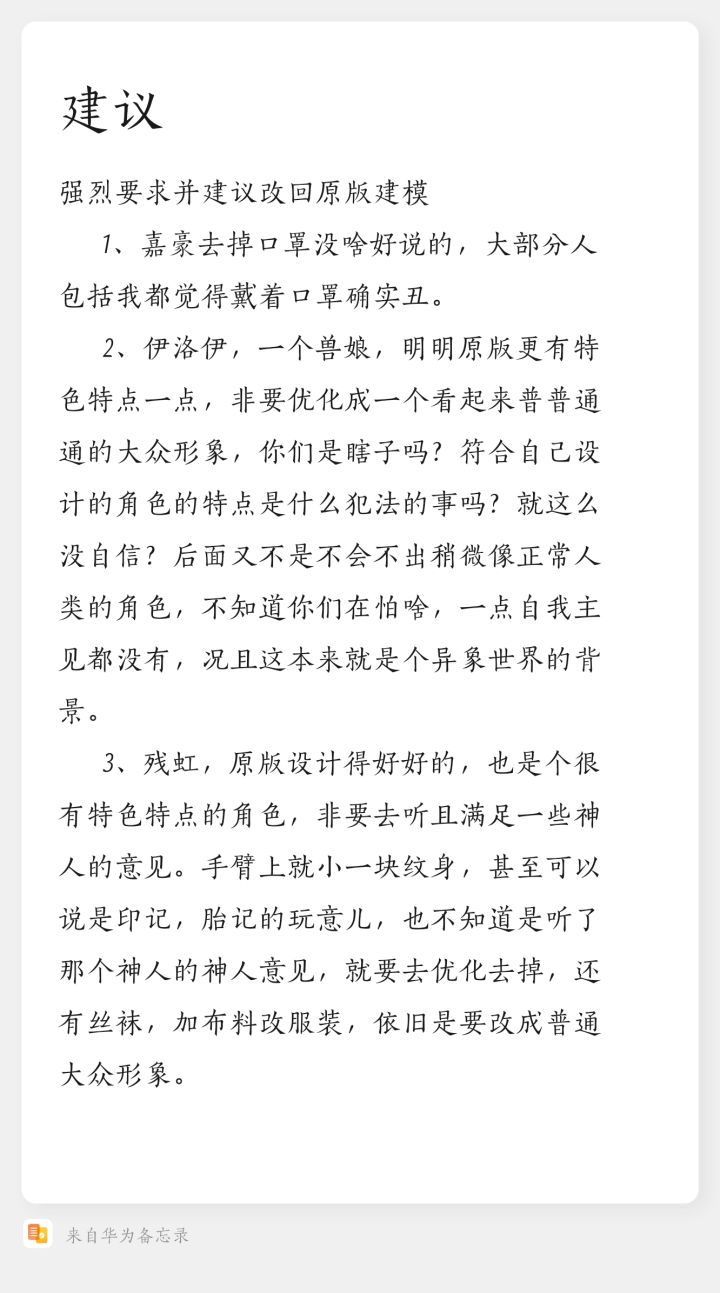 建议

强烈要求并建议改回原版建模

1、嘉豪去掉口罩没啥好说的，大部分人包括我都觉得戴着口罩确实丑。

2、伊洛伊，一个兽娘，明明原版更有特色特点一点，非要优化成一个看起来普普通通的大众形象，你们是瞎子吗？符合自己设计的角色的特点是什么犯法的事吗？就这么没自信？后面又不是不会不出稍微像正常人类的角色，不知道你们在怕啥，一点自我主见都没有，况且这本来就是个异象世界的背景。

3、残虹，原版设计得好好的，也是个很有特色特点的角色，非要去听且满足一些神人的意见。手臂上就小一块纹身，甚至可以说是印记，胎记的玩意儿，也不知道是听了那个神人的神人意见，就要去优化去掉，还有丝袜，加布料改服装，依旧是要改成普通大众形象。

来自华为备忘录